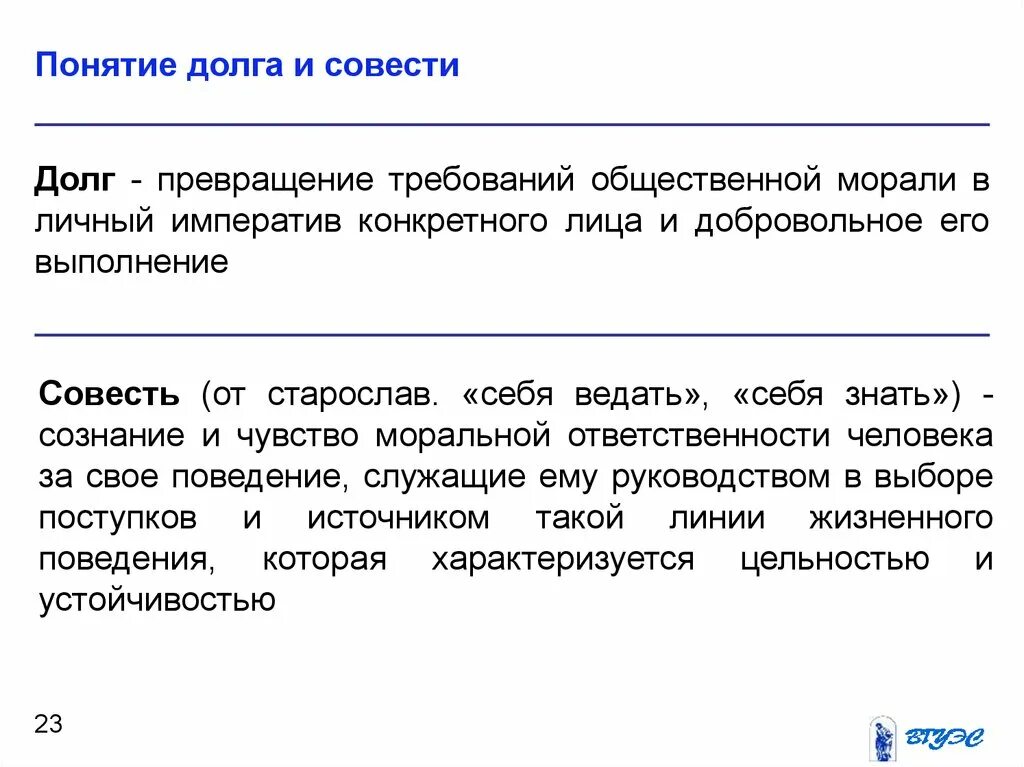 Понятие долга и совести

Долг - превращение требований общественной морали в личный императив конкретного лица и добровольное его выполнение

Совесть (от старослав. «себя ведать», «себя знать») - сознание и чувство моральной ответственности человека за свое поведение, служащие ему руководством в выборе поступков и источником такой линии жизненного поведения, которая характеризуется цельностью и устойчивостью

23

ВГУЭС